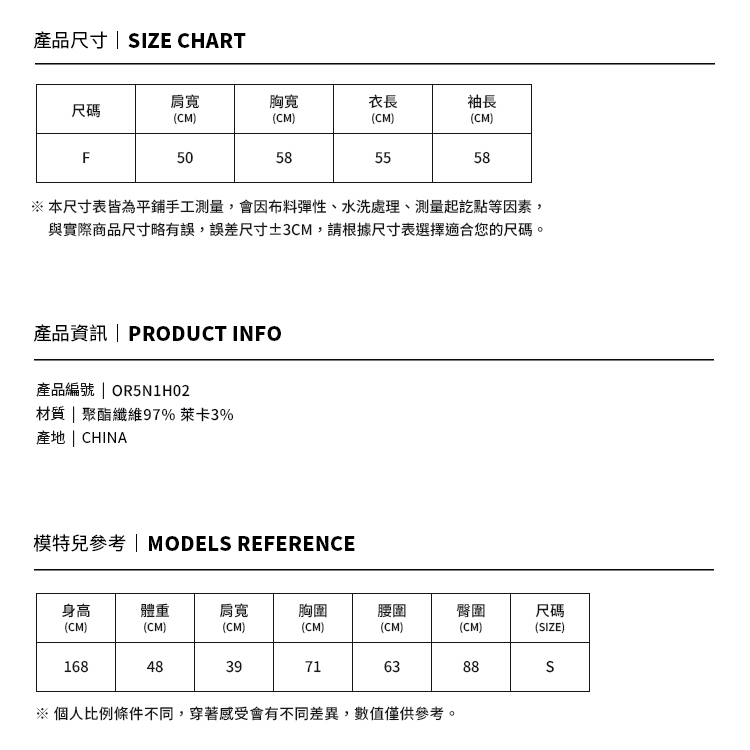 產品尺寸｜SIZE CHART

| 尺碼 | 肩寬 (CM) | 胸寬 (CM) | 衣長 (CM) | 袖長 (CM) |
|---|---|---|---|---|
| F | 50 | 58 | 55 | 58 |

※ 本尺寸表皆為平鋪手工測量，會因布料彈性、水洗處理、測量起訖點等因素，與實際商品尺寸略有誤，誤差尺寸±3CM，請根據尺寸表選擇適合您的尺碼。

產品資訊｜PRODUCT INFO

產品編號｜OR5N1H02
材質｜聚酯纖維97% 萊卡3%
產地｜CHINA

模特兒參考｜MODELS REFERENCE

| 身高 (CM) | 體重 (CM) | 肩寬 (CM) | 胸圍 (CM) | 腰圍 (CM) | 臀圍 (CM) | 尺碼 (SIZE) |
|---|---|---|---|---|---|---|
| 168 | 48 | 39 | 71 | 63 | 88 | S |

※ 個人比例條件不同，穿著感受會有不同差異，數值僅供參考。